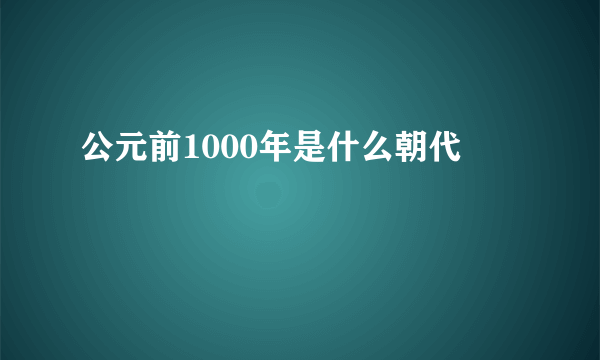 公元前1000年是什么朝代